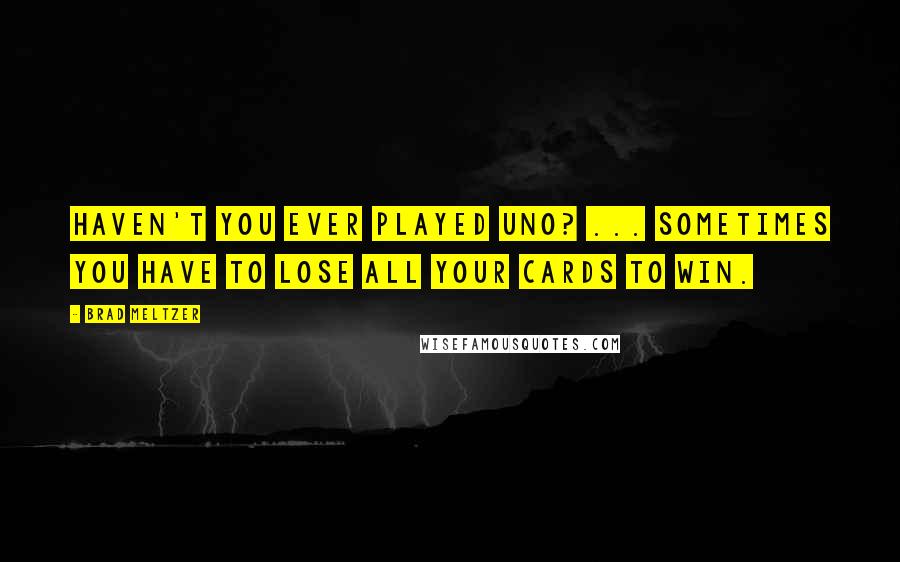 HAVEN'T YOU EVER PLAYED UNO? ... SOMETIMES YOU HAVE TO LOSE ALL YOUR CARDS TO WIN.

- BRAD MELTZER

WISEFAMOUSQUOTES.COM